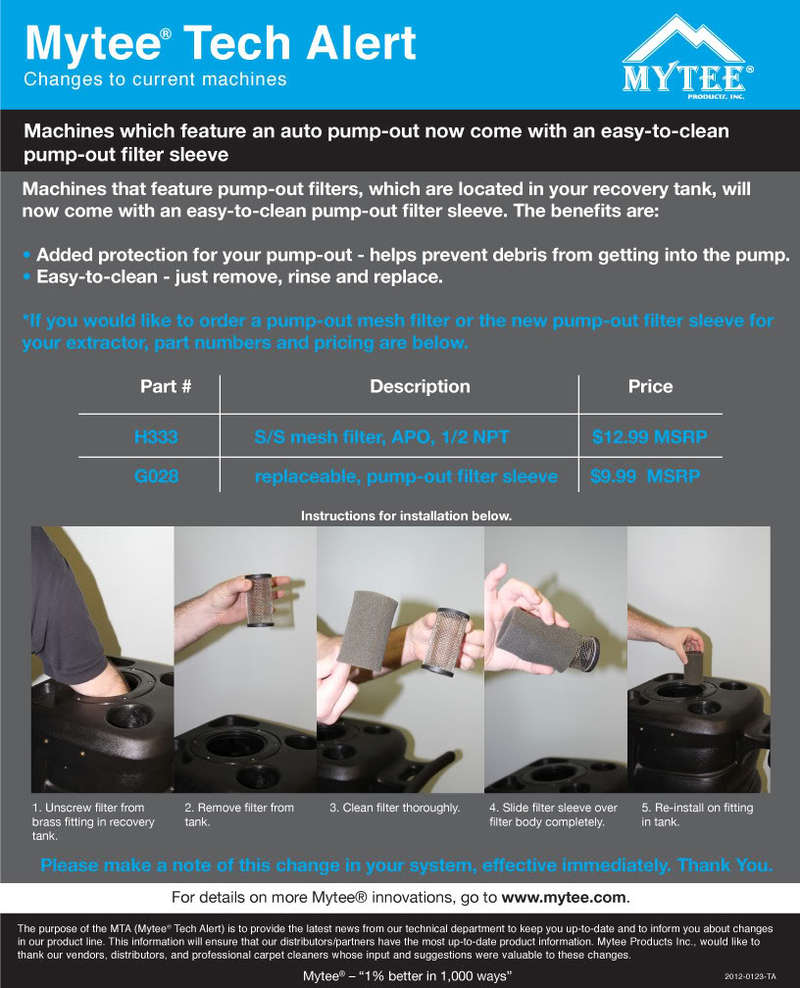 Mytee® Tech Alert
Changes to current machines

MYTEE®
PRODUCTS, INC.

Machines which feature an auto pump-out now come with an easy-to-clean pump-out filter sleeve

Machines that feature pump-out filters, which are located in your recovery tank, will now come with an easy-to-clean pump-out filter sleeve. The benefits are:

• Added protection for your pump-out - helps prevent debris from getting into the pump.
• Easy-to-clean - just remove, rinse and replace.

*If you would like to order a pump-out mesh filter or the new pump-out filter sleeve for your extractor, part numbers and pricing are below.

| Part # | Description | Price |
|---|---|---|
| H333 | S/S mesh filter, APO, 1/2 NPT | $12.99 MSRP |
| G028 | replaceable, pump-out filter sleeve | $9.99 MSRP |

Instructions for installation below.

1. Unscrew filter from brass fitting in recovery tank.

2. Remove filter from tank.

3. Clean filter thoroughly.

4. Slide filter sleeve over filter body completely.

5. Re-install on fitting in tank.

Please make a note of this change in your system, effective immediately. Thank You.

For details on more Mytee® innovations, go to www.mytee.com.

The purpose of the MTA (Mytee® Tech Alert) is to provide the latest news from our technical department to keep you up-to-date and to inform you about changes in our product line. This information will ensure that our distributors/partners have the most up-to-date product information. Mytee Products Inc., would like to thank our vendors, distributors, and professional carpet cleaners whose input and suggestions were valuable to these changes.

Mytee® – "1% better in 1,000 ways"

2012-0123-TA